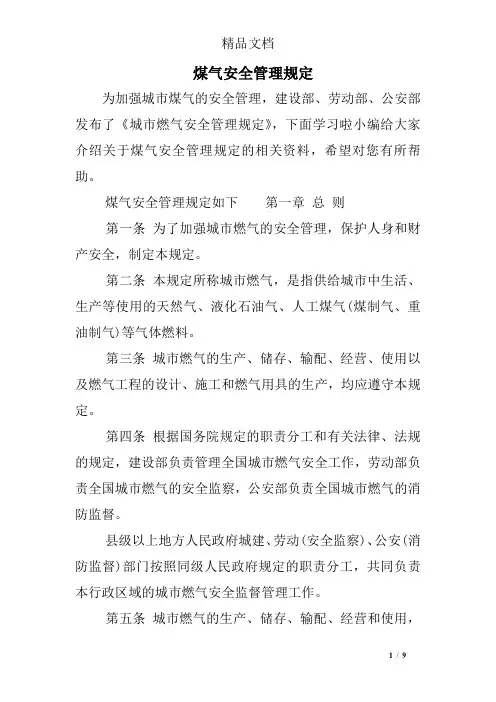 精品文档

煤气安全管理规定

为加强城市煤气的安全管理，建设部、劳动部、公安部发布了《城市燃气安全管理规定》，下面学习啦小编给大家介绍关于煤气安全管理规定的相关资料，希望对您有所帮助。

煤气安全管理规定如下　　第一章 总 则

第一条 为了加强城市燃气的安全管理，保护人身和财产安全，制定本规定。

第二条 本规定所称城市燃气，是指供给城市中生活、生产等使用的天然气、液化石油气、人工煤气(煤制气、重油制气)等气体燃料。

第三条 城市燃气的生产、储存、输配、经营、使用以及燃气工程的设计、施工和燃气用具的生产，均应遵守本规定。

第四条 根据国务院规定的职责分工和有关法律、法规的规定，建设部负责管理全国城市燃气安全工作，劳动部负责全国城市燃气的安全监察，公安部负责全国城市燃气的消防监督。

县级以上地方人民政府城建、劳动(安全监察)、公安(消防监督)部门按照同级人民政府规定的职责分工，共同负责本行政区域的城市燃气安全监督管理工作。

第五条 城市燃气的生产、储存、输配、经营和使用，

1 / 9